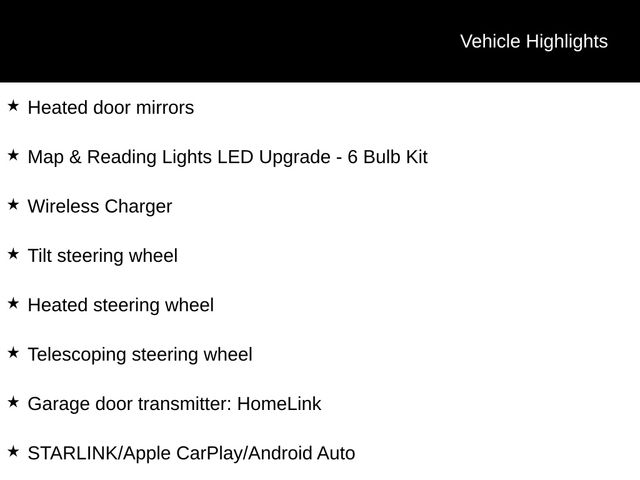 Vehicle Highlights

★ Heated door mirrors

★ Map & Reading Lights LED Upgrade - 6 Bulb Kit

★ Wireless Charger

★ Tilt steering wheel

★ Heated steering wheel

★ Telescoping steering wheel

★ Garage door transmitter: HomeLink

★ STARLINK/Apple CarPlay/Android Auto